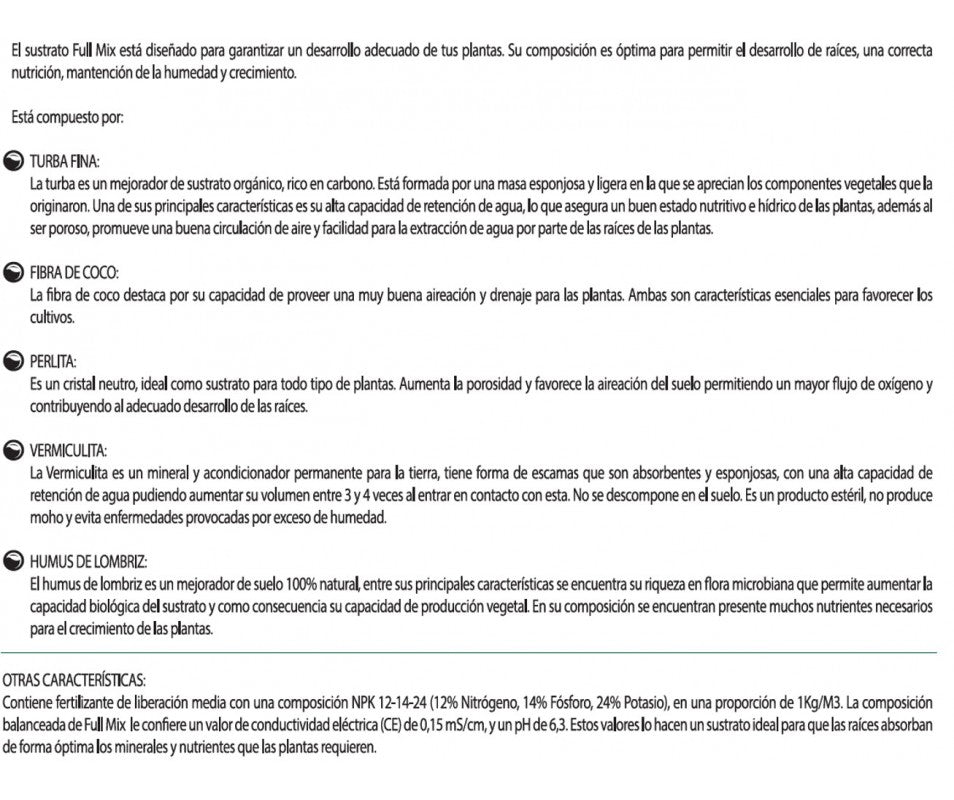 El sustrato Full Mix está diseñado para garantizar un desarrollo adecuado de tus plantas. Su composición es óptima para permitir el desarrollo de raíces, una correcta nutrición, mantención de la humedad y crecimiento.

Está compuesto por:

TURBA FINA:
La turba es un mejorador de sustrato orgánico, rico en carbono. Está formada por una masa esponjosa y ligera en la que se aprecian los componentes vegetales que la originaron. Una de sus principales características es su alta capacidad de retención de agua, lo que asegura un buen estado nutritivo e hídrico de las plantas, además al ser poroso, promueve una buena circulación de aire y facilidad para la extracción de agua por parte de las raíces de las plantas.

FIBRA DE COCO:
La fibra de coco destaca por su capacidad de proveer una muy buena aireación y drenaje para las plantas. Ambas son características esenciales para favorecer los cultivos.

PERLITA:
Es un cristal neutro, ideal como sustrato para todo tipo de plantas. Aumenta la porosidad y favorece la aireación del suelo permitiendo un mayor flujo de oxígeno y contribuyendo al adecuado desarrollo de las raíces.

VERMICULITA:
La Vermiculita es un mineral y acondicionador permanente para la tierra, tiene forma de escamas que son absorbentes y esponjosas, con una alta capacidad de retención de agua pudiendo aumentar su volumen entre 3 y 4 veces al entrar en contacto con esta. No se descompone en el suelo. Es un producto estéril, no produce moho y evita enfermedades provocadas por exceso de humedad.

HUMUS DE LOMBRIZ:
El humus de lombriz es un mejorador de suelo 100% natural, entre sus principales características se encuentra su riqueza en flora microbiana que permite aumentar la capacidad biológica del sustrato y como consecuencia su capacidad de producción vegetal. En su composición se encuentran presente muchos nutrientes necesarios para el crecimiento de las plantas.

OTRAS CARACTERÍSTICAS:
Contiene fertilizante de liberación media con una composición NPK 12-14-24 (12% Nitrógeno, 14% Fósforo, 24% Potasio), en una proporción de 1Kg/M3. La composición balanceada de Full Mix le confiere un valor de conductividad eléctrica (CE) de 0,15 mS/cm, y un pH de 6,3. Estos valores lo hacen un sustrato ideal para que las raíces absorban de forma óptima los minerales y nutrientes que las plantas requieren.